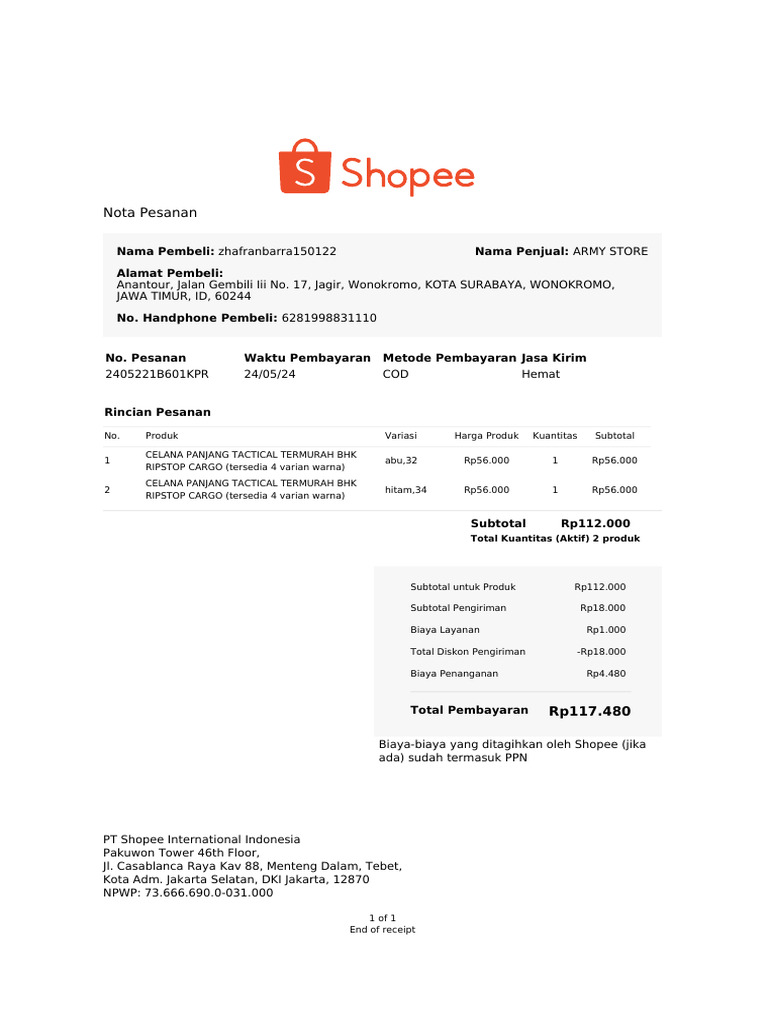 Shopee

Nota Pesanan

**Nama Pembeli:** zhafranbarra150122
**Nama Penjual:** ARMY STORE

**Alamat Pembeli:**
Anantour, Jalan Gembili Iii No. 17, Jagir, Wonokromo, KOTA SURABAYA, WONOKROMO, JAWA TIMUR, ID, 60244

**No. Handphone Pembeli:** 6281998831110

| No. Pesanan | Waktu Pembayaran | Metode Pembayaran | Jasa Kirim |
|---|---|---|---|
| 2405221B601KPR | 24/05/24 | COD | Hemat |

**Rincian Pesanan**

| No. | Produk | Variasi | Harga Produk | Kuantitas | Subtotal |
|---|---|---|---|---|---|
| 1 | CELANA PANJANG TACTICAL TERMURAH BHK RIPSTOP CARGO (tersedia 4 varian warna) | abu,32 | Rp56.000 | 1 | Rp56.000 |
| 2 | CELANA PANJANG TACTICAL TERMURAH BHK RIPSTOP CARGO (tersedia 4 varian warna) | hitam,34 | Rp56.000 | 1 | Rp56.000 |

**Subtotal** **Rp112.000**
**Total Kuantitas (Aktif) 2 produk**

| | |
|---|---|
| Subtotal untuk Produk | Rp112.000 |
| Subtotal Pengiriman | Rp18.000 |
| Biaya Layanan | Rp1.000 |
| Total Diskon Pengiriman | -Rp18.000 |
| Biaya Penanganan | Rp4.480 |
| **Total Pembayaran** | **Rp117.480** |

Biaya-biaya yang ditagihkan oleh Shopee (jika ada) sudah termasuk PPN

PT Shopee International Indonesia
Pakuwon Tower 46th Floor,
Jl. Casablanca Raya Kav 88, Menteng Dalam, Tebet,
Kota Adm. Jakarta Selatan, DKI Jakarta, 12870
NPWP: 73.666.690.0-031.000

1 of 1
End of receipt